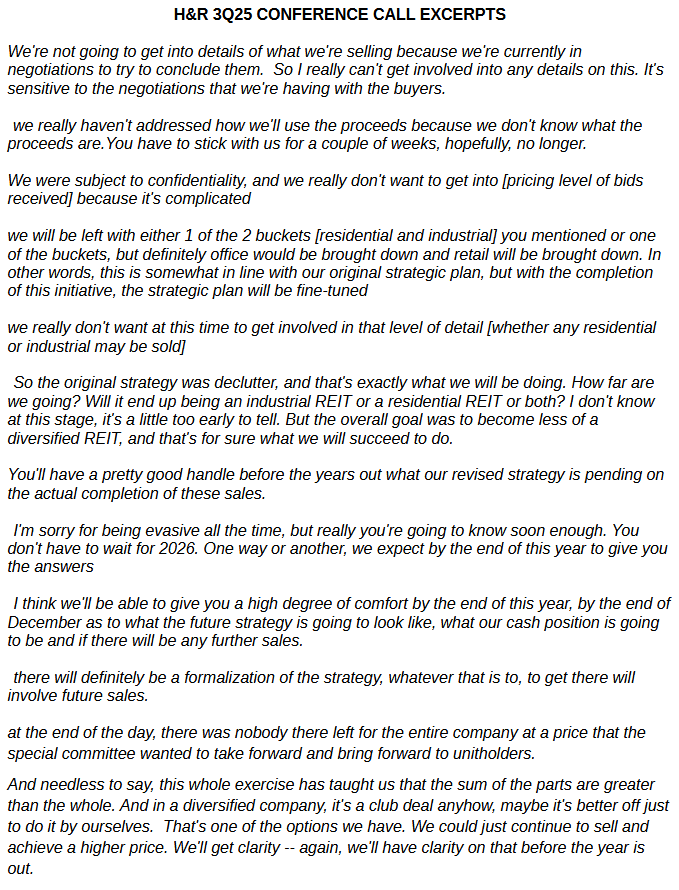 H&R 3Q25 CONFERENCE CALL EXCERPTS

We're not going to get into details of what we're selling because we're currently in negotiations to try to conclude them. So I really can't get involved into any details on this. It's sensitive to the negotiations that we're having with the buyers.

we really haven't addressed how we'll use the proceeds because we don't know what the proceeds are.You have to stick with us for a couple of weeks, hopefully, no longer.

We were subject to confidentiality, and we really don't want to get into [pricing level of bids received] because it's complicated

we will be left with either 1 of the 2 buckets [residential and industrial] you mentioned or one of the buckets, but definitely office would be brought down and retail will be brought down. In other words, this is somewhat in line with our original strategic plan, but with the completion of this initiative, the strategic plan will be fine-tuned

we really don't want at this time to get involved in that level of detail [whether any residential or industrial may be sold]

So the original strategy was declutter, and that's exactly what we will be doing. How far are we going? Will it end up being an industrial REIT or a residential REIT or both? I don't know at this stage, it's a little too early to tell. But the overall goal was to become less of a diversified REIT, and that's for sure what we will succeed to do.

You'll have a pretty good handle before the years out what our revised strategy is pending on the actual completion of these sales.

I'm sorry for being evasive all the time, but really you're going to know soon enough. You don't have to wait for 2026. One way or another, we expect by the end of this year to give you the answers

I think we'll be able to give you a high degree of comfort by the end of this year, by the end of December as to what the future strategy is going to look like, what our cash position is going to be and if there will be any further sales.

there will definitely be a formalization of the strategy, whatever that is to, to get there will involve future sales.

at the end of the day, there was nobody there left for the entire company at a price that the special committee wanted to take forward and bring forward to unitholders.

And needless to say, this whole exercise has taught us that the sum of the parts are greater than the whole. And in a diversified company, it's a club deal anyhow, maybe it's better off just to do it by ourselves. That's one of the options we have. We could just continue to sell and achieve a higher price. We'll get clarity -- again, we'll have clarity on that before the year is out.